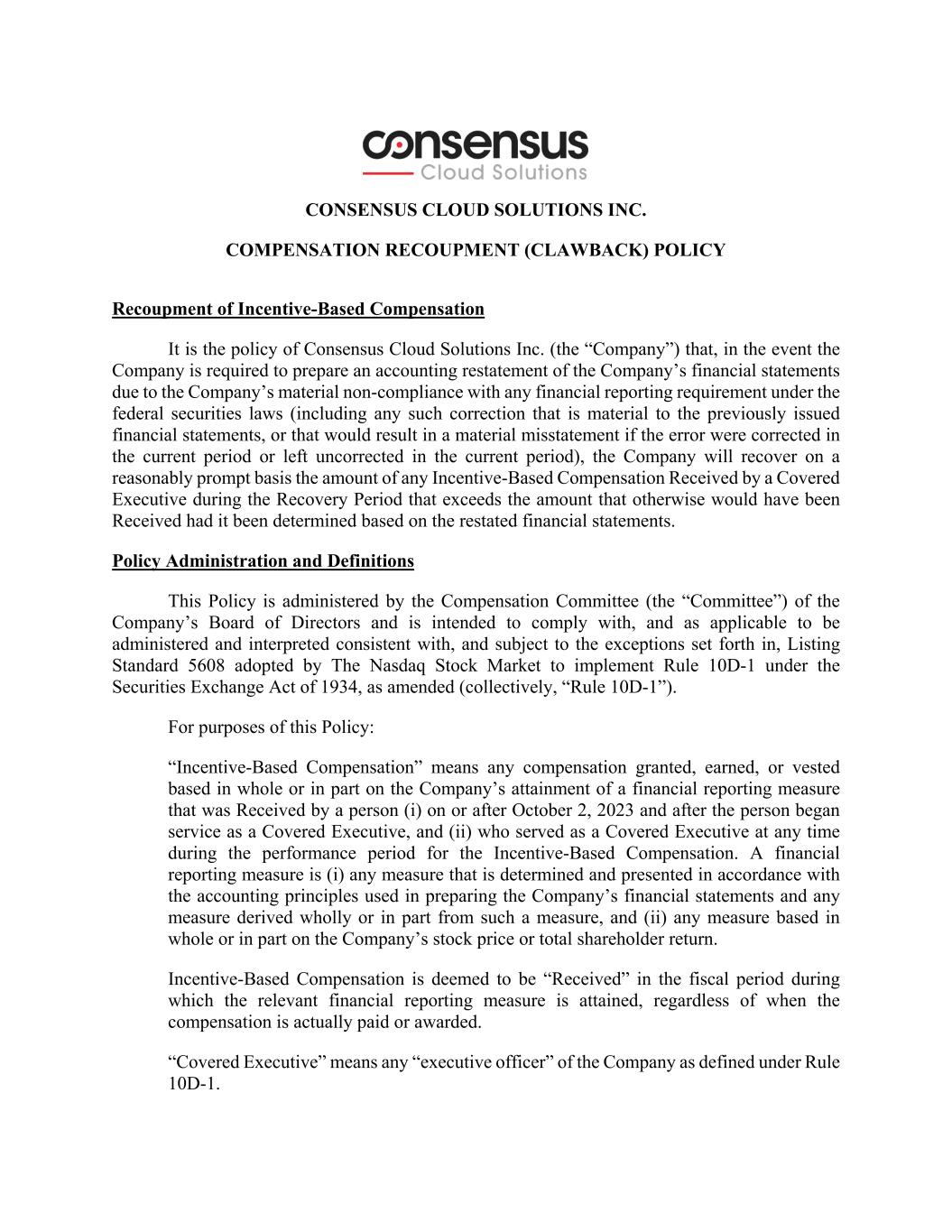 consensus
Cloud Solutions

CONSENSUS CLOUD SOLUTIONS INC.

COMPENSATION RECOUPMENT (CLAWBACK) POLICY

Recoupment of Incentive-Based Compensation

It is the policy of Consensus Cloud Solutions Inc. (the “Company”) that, in the event the Company is required to prepare an accounting restatement of the Company’s financial statements due to the Company’s material non-compliance with any financial reporting requirement under the federal securities laws (including any such correction that is material to the previously issued financial statements, or that would result in a material misstatement if the error were corrected in the current period or left uncorrected in the current period), the Company will recover on a reasonably prompt basis the amount of any Incentive-Based Compensation Received by a Covered Executive during the Recovery Period that exceeds the amount that otherwise would have been Received had it been determined based on the restated financial statements.

Policy Administration and Definitions

This Policy is administered by the Compensation Committee (the “Committee”) of the Company’s Board of Directors and is intended to comply with, and as applicable to be administered and interpreted consistent with, and subject to the exceptions set forth in, Listing Standard 5608 adopted by The Nasdaq Stock Market to implement Rule 10D-1 under the Securities Exchange Act of 1934, as amended (collectively, “Rule 10D-1”).

For purposes of this Policy:

“Incentive-Based Compensation” means any compensation granted, earned, or vested based in whole or in part on the Company’s attainment of a financial reporting measure that was Received by a person (i) on or after October 2, 2023 and after the person began service as a Covered Executive, and (ii) who served as a Covered Executive at any time during the performance period for the Incentive-Based Compensation. A financial reporting measure is (i) any measure that is determined and presented in accordance with the accounting principles used in preparing the Company’s financial statements and any measure derived wholly or in part from such a measure, and (ii) any measure based in whole or in part on the Company’s stock price or total shareholder return.

Incentive-Based Compensation is deemed to be “Received” in the fiscal period during which the relevant financial reporting measure is attained, regardless of when the compensation is actually paid or awarded.

“Covered Executive” means any “executive officer” of the Company as defined under Rule 10D-1.